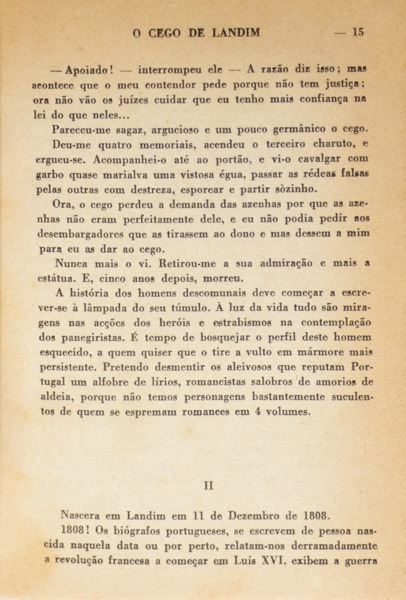 O CEGO DE LANDIM — 15

— Apoiado! — interrompeu ele — A razão diz isso; mas acontece que o meu contendor pede porque não tem justiça; ora não vão os juízes cuidar que eu tenho mais confiança na lei do que neles...

Pareceu-me sagaz, argucioso e um pouco germânico o cego.

Deu-me quatro memoriais, acendeu o terceiro charuto, e ergueu-se. Acompanhei-o até ao portão, e vi-o cavalgar com garbo quase marialva uma vistosa égua, passar as rédeas falsas pelas outras com destreza, esporear e partir sòzinho.

Ora, o cego perdeu a demanda das azenhas por que as azenhas não eram perfeitamente dele, e eu não podia pedir aos desembargadores que as tirassem ao dono e mas dessem a mim para eu as dar ao cego.

Nunca mais o vi. Retirou-me a sua admiração e mais a estátua. E, cinco anos depois, morreu.

A história dos homens descomunais deve começar a escrever-se à lâmpada do seu túmulo. À luz da vida tudo são miragens nas acções dos heróis e estrabismos na contemplação dos panegiristas. É tempo de bosquejar o perfil deste homem esquecido, a quem quiser que o tire a vulto em mármore mais persistente. Pretendo desmentir os aleivosos que reputam Portugal um alfobre de lírios, romancistas salobros de amorios de aldeia, porque não temos personagens bastantemente suculentos de quem se espremam romances em 4 volumes.

II

Nascera em Landim em 11 de Dezembro de 1808.

1808! Os biógrafos portugueses, se escrevem de pessoa nascida naquela data ou por perto, relatam-nos derramadamente a revolução francesa a começar em Luís XVI, exibem a guerra